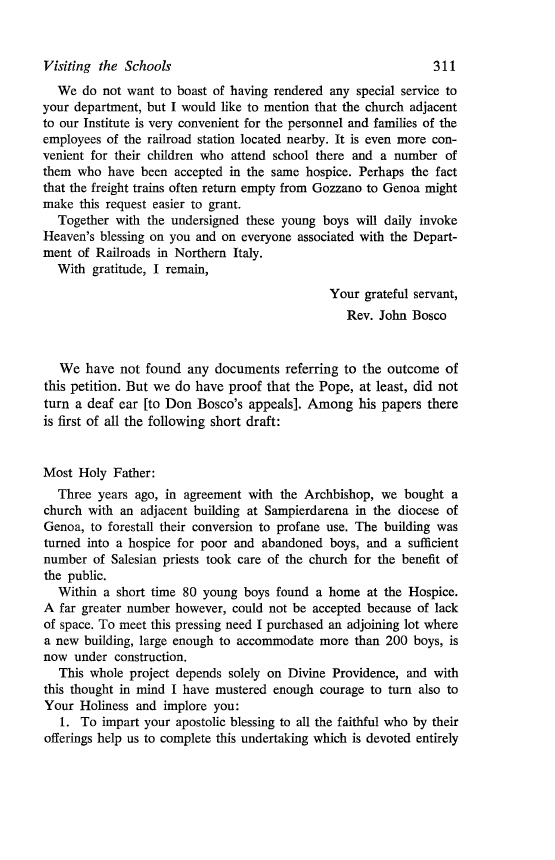 Visiting the Schools 311

We do not want to boast of having rendered any special service to your department, but I would like to mention that the church adjacent to our Institute is very convenient for the personnel and families of the employees of the railroad station located nearby. It is even more convenient for their children who attend school there and a number of them who have been accepted in the same hospice. Perhaps the fact that the freight trains often return empty from Gozzano to Genoa might make this request easier to grant.

Together with the undersigned these young boys will daily invoke Heaven's blessing on you and on everyone associated with the Department of Railroads in Northern Italy.

With gratitude, I remain,

Your grateful servant,
Rev. John Bosco

We have not found any documents referring to the outcome of this petition. But we do have proof that the Pope, at least, did not turn a deaf ear [to Don Bosco's appeals]. Among his papers there is first of all the following short draft:

Most Holy Father:

Three years ago, in agreement with the Archbishop, we bought a church with an adjacent building at Sampierdarena in the diocese of Genoa, to forestall their conversion to profane use. The building was turned into a hospice for poor and abandoned boys, and a sufficient number of Salesian priests took care of the church for the benefit of the public.

Within a short time 80 young boys found a home at the Hospice. A far greater number however, could not be accepted because of lack of space. To meet this pressing need I purchased an adjoining lot where a new building, large enough to accommodate more than 200 boys, is now under construction.

This whole project depends solely on Divine Providence, and with this thought in mind I have mustered enough courage to turn also to Your Holiness and implore you:

1. To impart your apostolic blessing to all the faithful who by their offerings help us to complete this undertaking which is devoted entirely